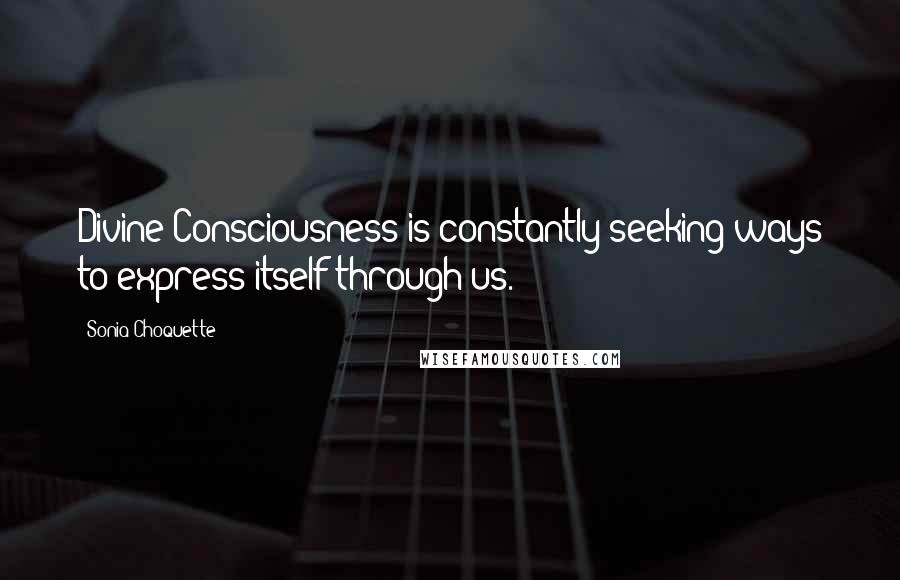 Divine Consciousness is constantly seeking ways to express itself through us.

Sonia Choquette

WISEFAMOUSQUOTES.COM